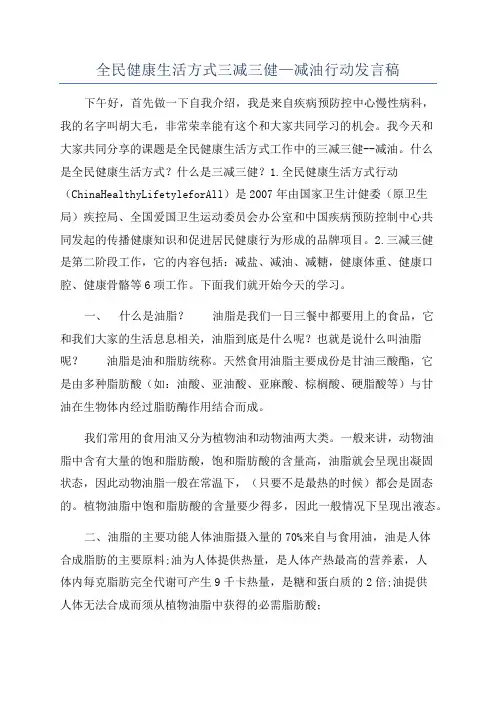 全民健康生活方式三减三健—减油行动发言稿

下午好，首先做一下自我介绍，我是来自疾病预防控中心慢性病科，我的名字叫胡大毛，非常荣幸能有这个和大家共同学习的机会。我今天和大家共同分享的课题是全民健康生活方式工作中的三减三健--减油。什么是全民健康生活方式？什么是三减三健？1.全民健康生活方式行动（ChinaHealthyLifetyleforAll）是2007年由国家卫生计健委（原卫生局）疾控局、全国爱国卫生运动委员会办公室和中国疾病预防控制中心共同发起的传播健康知识和促进居民健康行为形成的品牌项目。2.三减三健是第二阶段工作，它的内容包括：减盐、减油、减糖，健康体重、健康口腔、健康骨骼等6项工作。下面我们就开始今天的学习。

一、　什么是油脂？　　油脂是我们一日三餐中都要用上的食品，它和我们大家的生活息息相关，油脂到底是什么呢？也就是说什么叫油脂呢？　　油脂是油和脂肪统称。天然食用油脂主要成份是甘油三酸酯，它是由多种脂肪酸（如：油酸、亚油酸、亚麻酸、棕榈酸、硬脂酸等）与甘油在生物体内经过脂肪酶作用结合而成。

我们常用的食用油又分为植物油和动物油两大类。一般来讲，动物油脂中含有大量的饱和脂肪酸，饱和脂肪酸的含量高，油脂就会呈现出凝固状态，因此动物油脂一般在常温下，（只要不是最热的时候）都会是固态的。植物油脂中饱和脂肪酸的含量要少得多，因此一般情况下呈现出液态。

二、油脂的主要功能人体油脂摄入量的70%来自与食用油，油是人体合成脂肪的主要原料;油为人体提供热量，是人体产热最高的营养素，人体内每克脂肪完全代谢可产生9千卡热量，是糖和蛋白质的2倍;油提供人体无法合成而须从植物油脂中获得的必需脂肪酸;